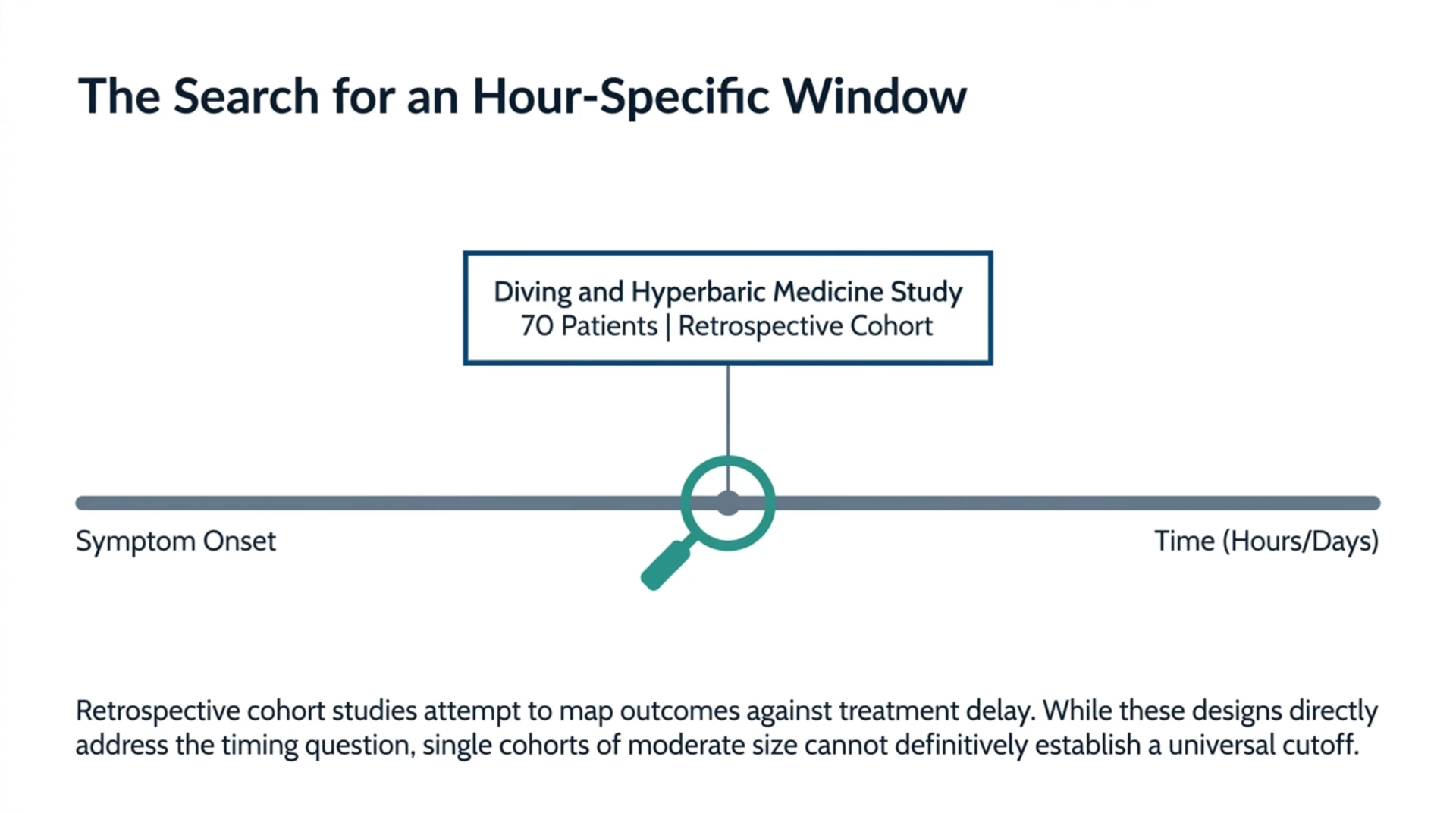 The Search for an Hour-Specific Window

Diving and Hyperbaric Medicine Study
70 Patients | Retrospective Cohort

Symptom Onset

Time (Hours/Days)

Retrospective cohort studies attempt to map outcomes against treatment delay. While these designs directly address the timing question, single cohorts of moderate size cannot definitively establish a universal cutoff.